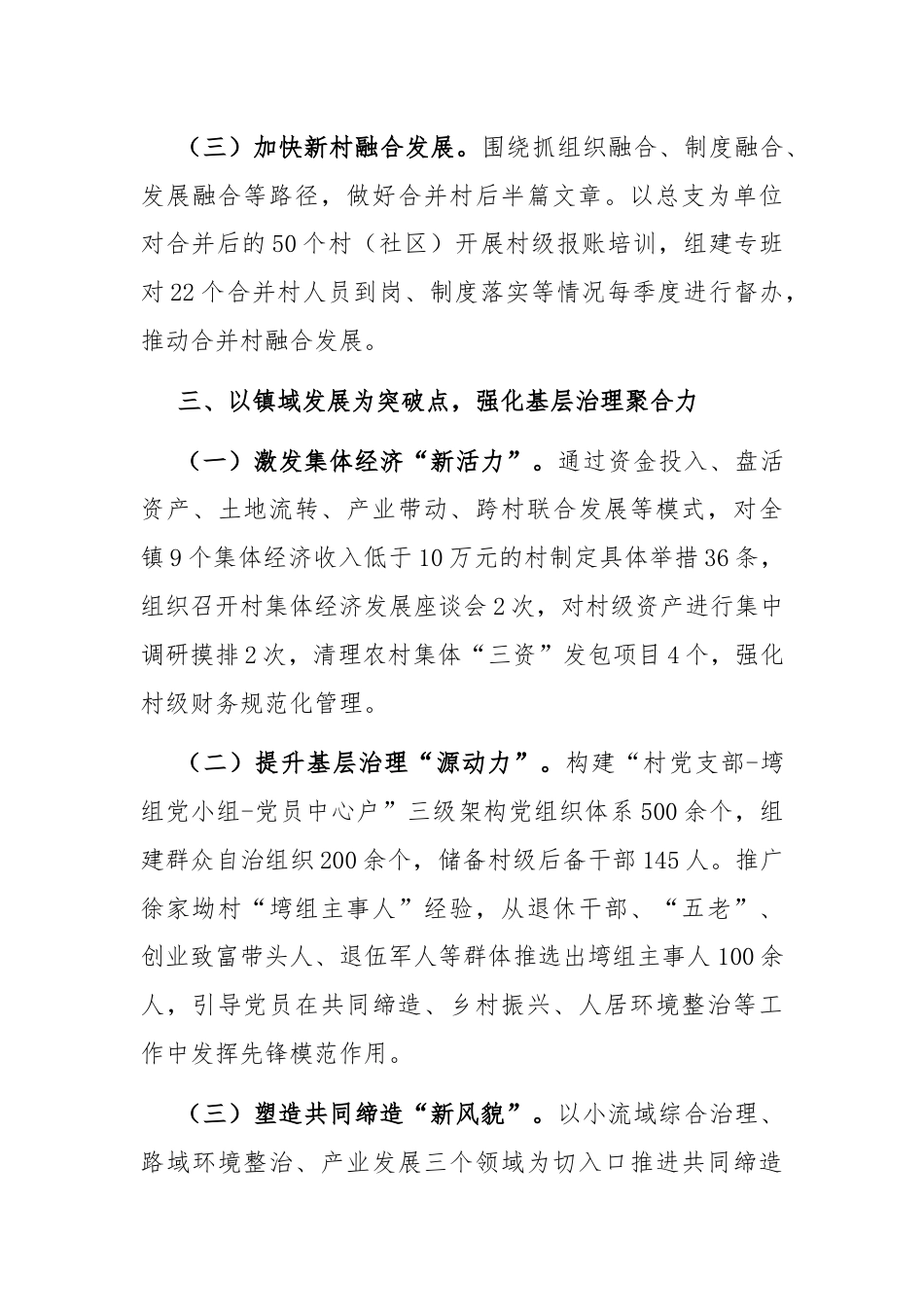 （三）加快新村融合发展。围绕抓组织融合、制度融合、发展融合等路径，做好合并村后半篇文章。以总支为单位对合并后的50个村（社区）开展村级报账培训，组建专班对22个合并村人员到岗、制度落实等情况每季度进行督办，推动合并村融合发展。

三、以镇域发展为突破点，强化基层治理聚合力

（一）激发集体经济“新活力”。通过资金投入、盘活资产、土地流转、产业带动、跨村联合发展等模式，对全镇9个集体经济收入低于10万元的村制定具体举措36条，组织召开村集体经济发展座谈会2次，对村级资产进行集中调研摸排2次，清理农村集体“三资”发包项目4个，强化村级财务规范化管理。

（二）提升基层治理“源动力”。构建“村党支部-塆组党小组-党员中心户”三级架构党组织体系500余个，组建群众自治组织200余个，储备村级后备干部145人。推广徐家坳村“塆组主事人”经验，从退休干部、“五老”、创业致富带头人、退伍军人等群体推选出塆组主事人100余人，引导党员在共同缔造、乡村振兴、人居环境整治等工作中发挥先锋模范作用。

（三）塑造共同缔造“新风貌”。以小流域综合治理、路域环境整治、产业发展三个领域为切入口推进共同缔造